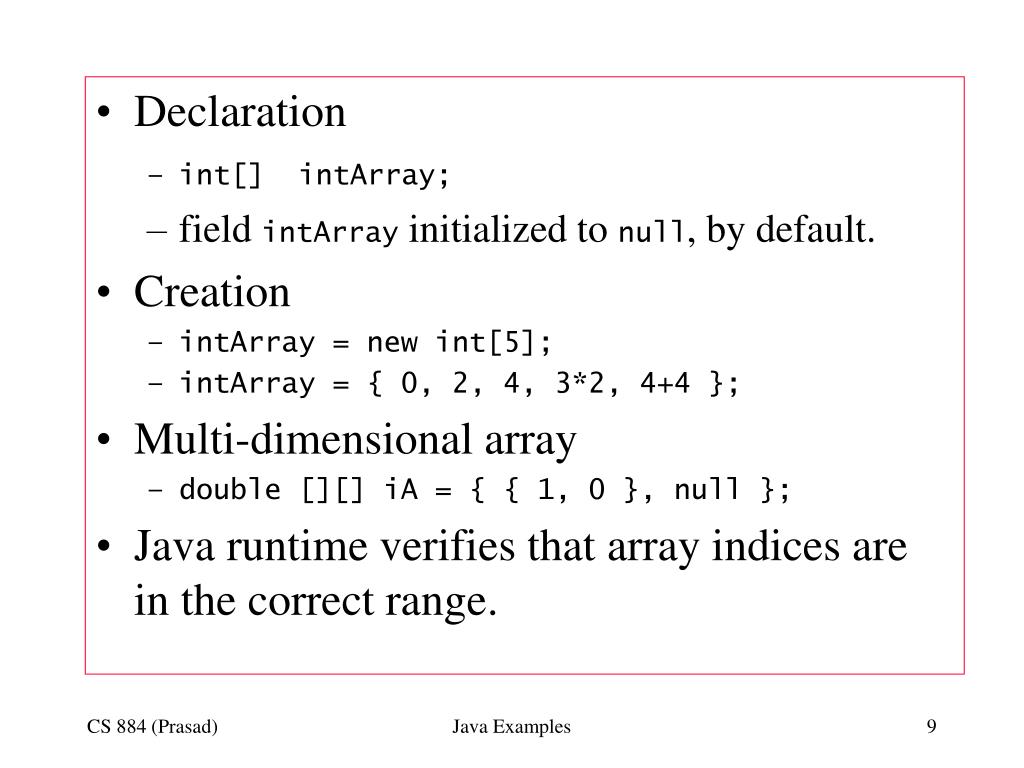 • Declaration
– int[]  intArray;
– field intArray initialized to null, by default.
• Creation
– intArray = new int[5];
– intArray = { 0, 2, 4, 3*2, 4+4 };
• Multi-dimensional array
– double [][] iA = { { 1, 0 }, null };
• Java runtime verifies that array indices are in the correct range.

CS 884 (Prasad)
Java Examples
9